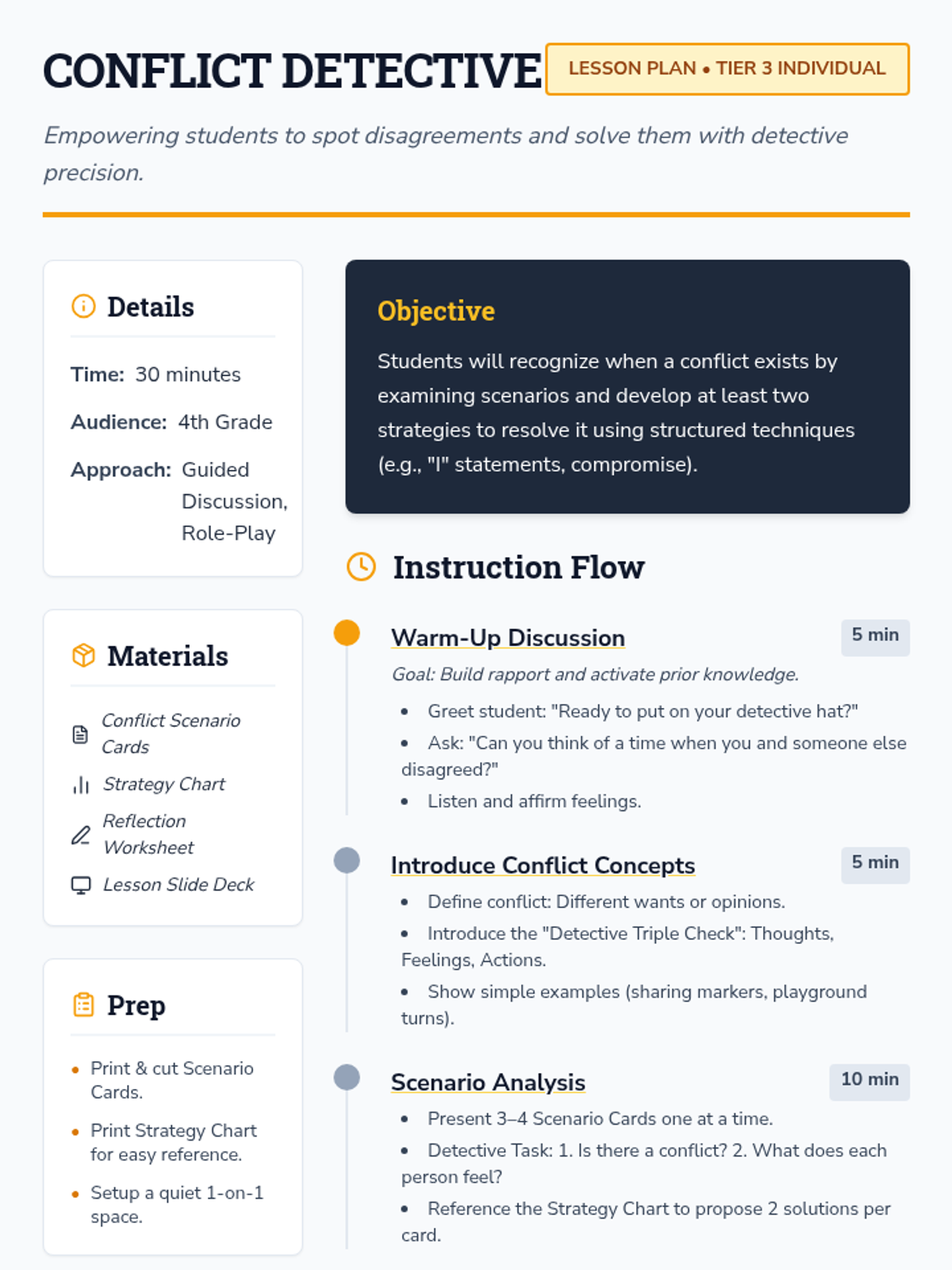 CONFLICT DETECTIVE

LESSON PLAN • TIER 3 INDIVIDUAL

Empowering students to spot disagreements and solve them with detective precision.

Details

Time: 30 minutes

Audience: 4th Grade

Approach: Guided Discussion, Role-Play

Materials

Conflict Scenario Cards

Strategy Chart

Reflection Worksheet

Lesson Slide Deck

Prep

• Print & cut Scenario Cards.

• Print Strategy Chart for easy reference.

• Setup a quiet 1-on-1 space.

Objective

Students will recognize when a conflict exists by examining scenarios and develop at least two strategies to resolve it using structured techniques (e.g., "I" statements, compromise).

Instruction Flow

Warm-Up Discussion 5 min

Goal: Build rapport and activate prior knowledge.

• Greet student: "Ready to put on your detective hat?"

• Ask: "Can you think of a time when you and someone else disagreed?"

• Listen and affirm feelings.

Introduce Conflict Concepts 5 min

• Define conflict: Different wants or opinions.

• Introduce the "Detective Triple Check": Thoughts, Feelings, Actions.

• Show simple examples (sharing markers, playground turns).

Scenario Analysis 10 min

• Present 3–4 Scenario Cards one at a time.

• Detective Task: 1. Is there a conflict? 2. What does each person feel?

• Reference the Strategy Chart to propose 2 solutions per card.